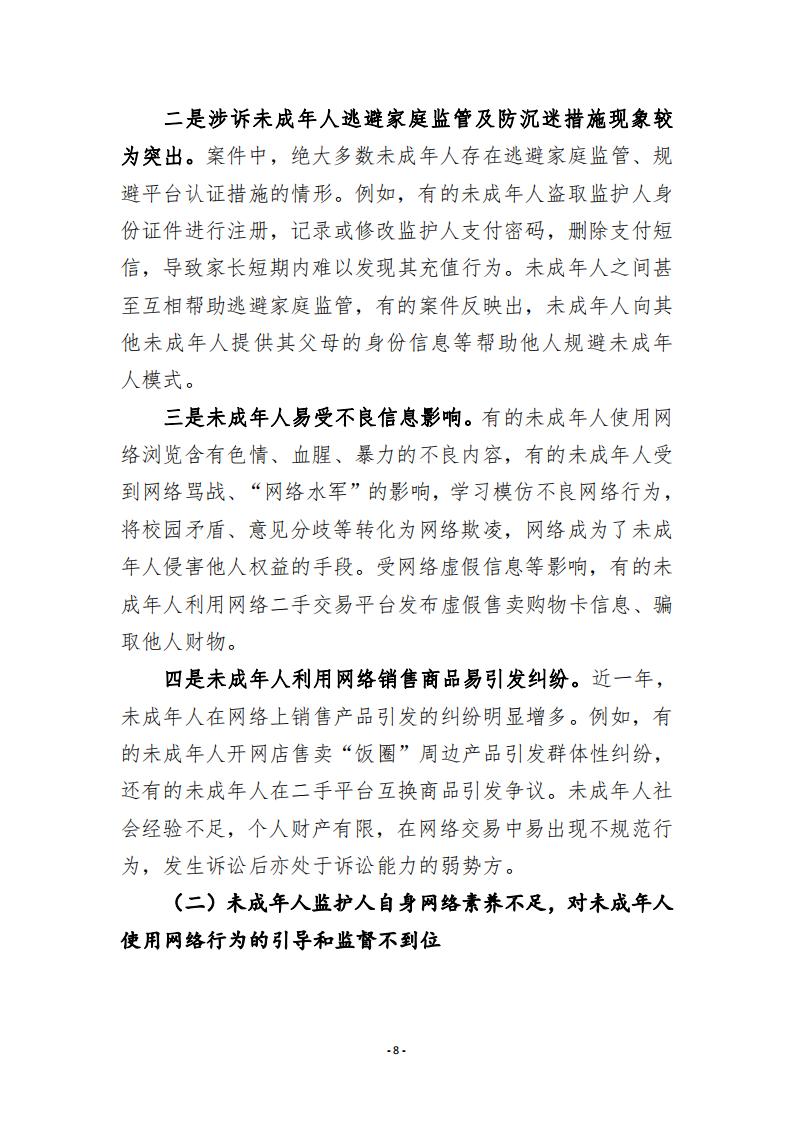 二是涉诉未成年人逃避家庭监管及防沉迷措施现象较为突出。案件中，绝大多数未成年人存在逃避家庭监管、规避平台认证措施的情形。例如，有的未成年人盗取监护人身份证件进行注册，记录或修改监护人支付密码，删除支付短信，导致家长短期内难以发现其充值行为。未成年人之间甚至互相帮助逃避家庭监管，有的案件反映出，未成年人向其他未成年人提供其父母的身份信息等帮助他人规避未成年人模式。

三是未成年人易受不良信息影响。有的未成年人使用网络浏览含有色情、血腥、暴力的不良内容，有的未成年人受到网络骂战、“网络水军”的影响，学习模仿不良网络行为，将校园矛盾、意见分歧等转化为网络欺凌，网络成为了未成年人侵害他人权益的手段。受网络虚假信息等影响，有的未成年人利用网络二手交易平台发布虚假售卖购物卡信息、骗取他人财物。

四是未成年人利用网络销售商品易引发纠纷。近一年，未成年人在网络上销售产品引发的纠纷明显增多。例如，有的未成年人开网店售卖“饭圈”周边产品引发群体性纠纷，还有的未成年人在二手平台互换商品引发争议。未成年人社会经验不足，个人财产有限，在网络交易中易出现不规范行为，发生诉讼后亦处于诉讼能力的弱势方。

（二）未成年人监护人自身网络素养不足，对未成年人使用网络行为的引导和监督不到位

- 8 -